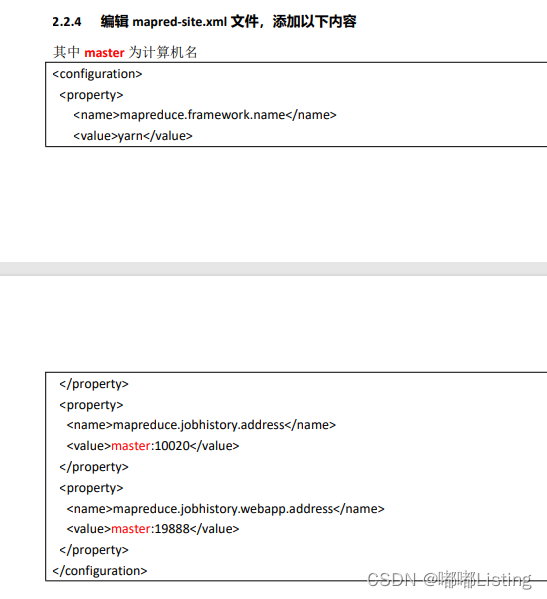 2.2.4 编辑 mapred-site.xml 文件，添加以下内容

其中 master 为计算机名

<configuration>
<property>
<name>mapreduce.framework.name</name>
<value>yarn</value>

</property>
<property>
<name>mapreduce.jobhistory.address</name>
<value>master:10020</value>
</property>
<property>
<name>mapreduce.jobhistory.webapp.address</name>
<value>master:19888</value>
</property>
</configuration>

CSDN @嘟嘟Listing